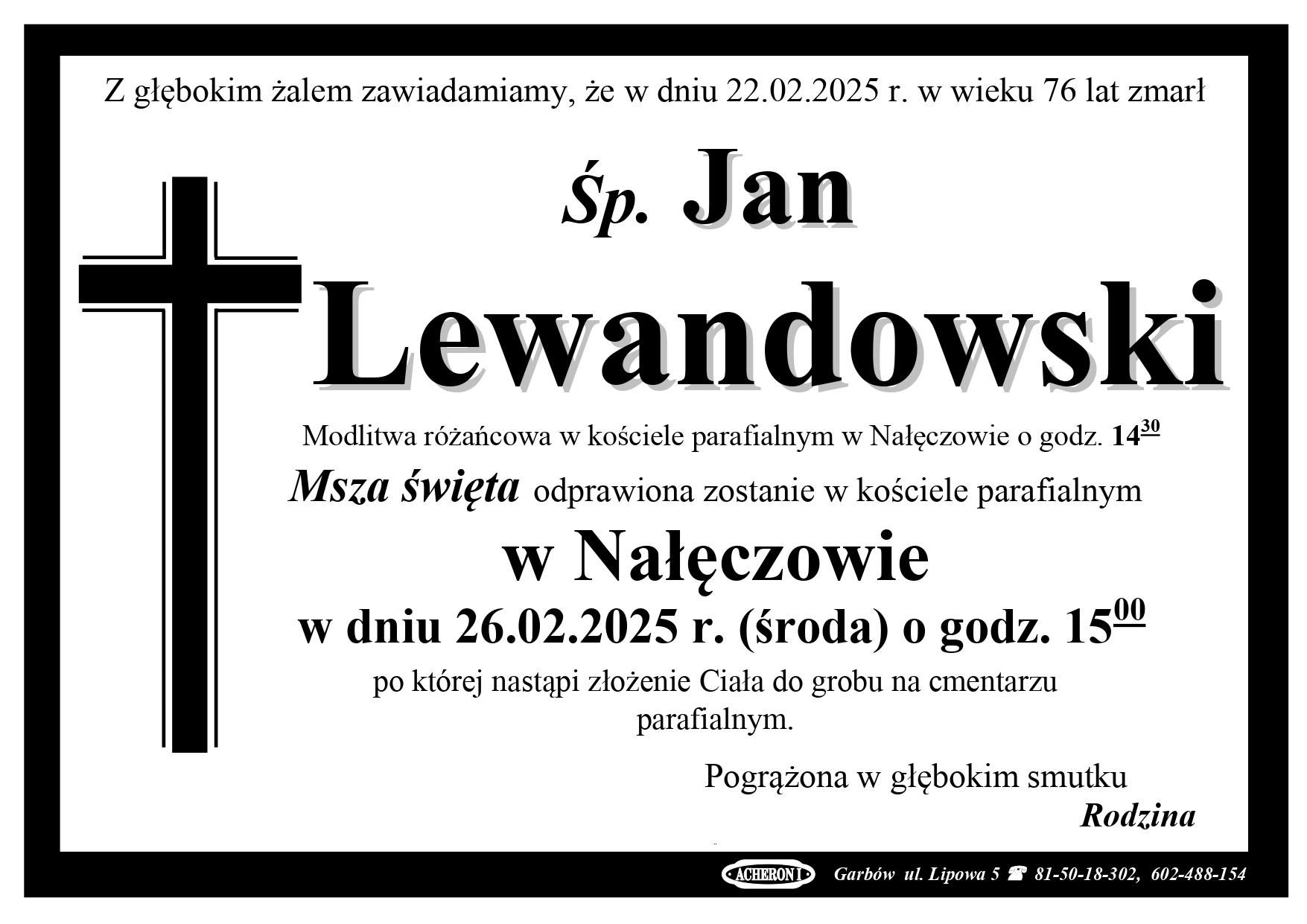 Z głębokim żalem zawiadamiamy, że w dniu 22.02.2025 r. w wieku 76 lat zmarł

Śp. Jan

Lewandowski

Modlitwa różańcowa w kościele parafialnym w Nałęczowie o godz. $14^{30}$

Msza święta odprawiona zostanie w kościele parafialnym

w Nałęczowie

w dniu 26.02.2025 r. (środa) o godz. $15^{00}$

po której nastąpi złożenie Ciała do grobu na cmentarzu parafialnym.

Pogrążona w głębokim smutku

Rodzina

ACHERON I Garbów ul. Lipowa 5 ☎ 81-50-18-302, 602-488-154